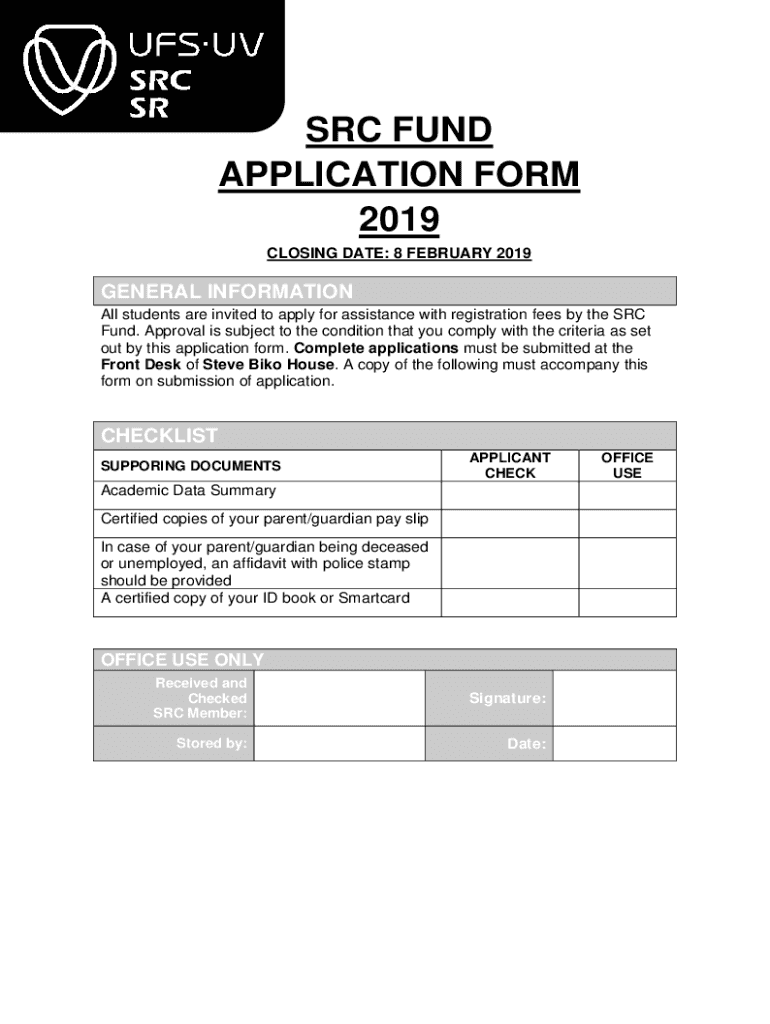 UFS·UV
SRC
SR

SRC FUND
APPLICATION FORM
2019

CLOSING DATE: 8 FEBRUARY 2019

GENERAL INFORMATION

All students are invited to apply for assistance with registration fees by the SRC Fund. Approval is subject to the condition that you comply with the criteria as set out by this application form. Complete applications must be submitted at the Front Desk of Steve Biko House. A copy of the following must accompany this form on submission of application.

CHECKLIST

| SUPPORING DOCUMENTS | APPLICANT CHECK | OFFICE USE |
|---|---|---|
| Academic Data Summary | | |
| Certified copies of your parent/guardian pay slip | | |
| In case of your parent/guardian being deceased or unemployed, an affidavit with police stamp should be provided | | |
| A certified copy of your ID book or Smartcard | | |

OFFICE USE ONLY

| Received and Checked SRC Member: | | Signature: | |
|---|---|---|---|
| Stored by: | | Date: | |